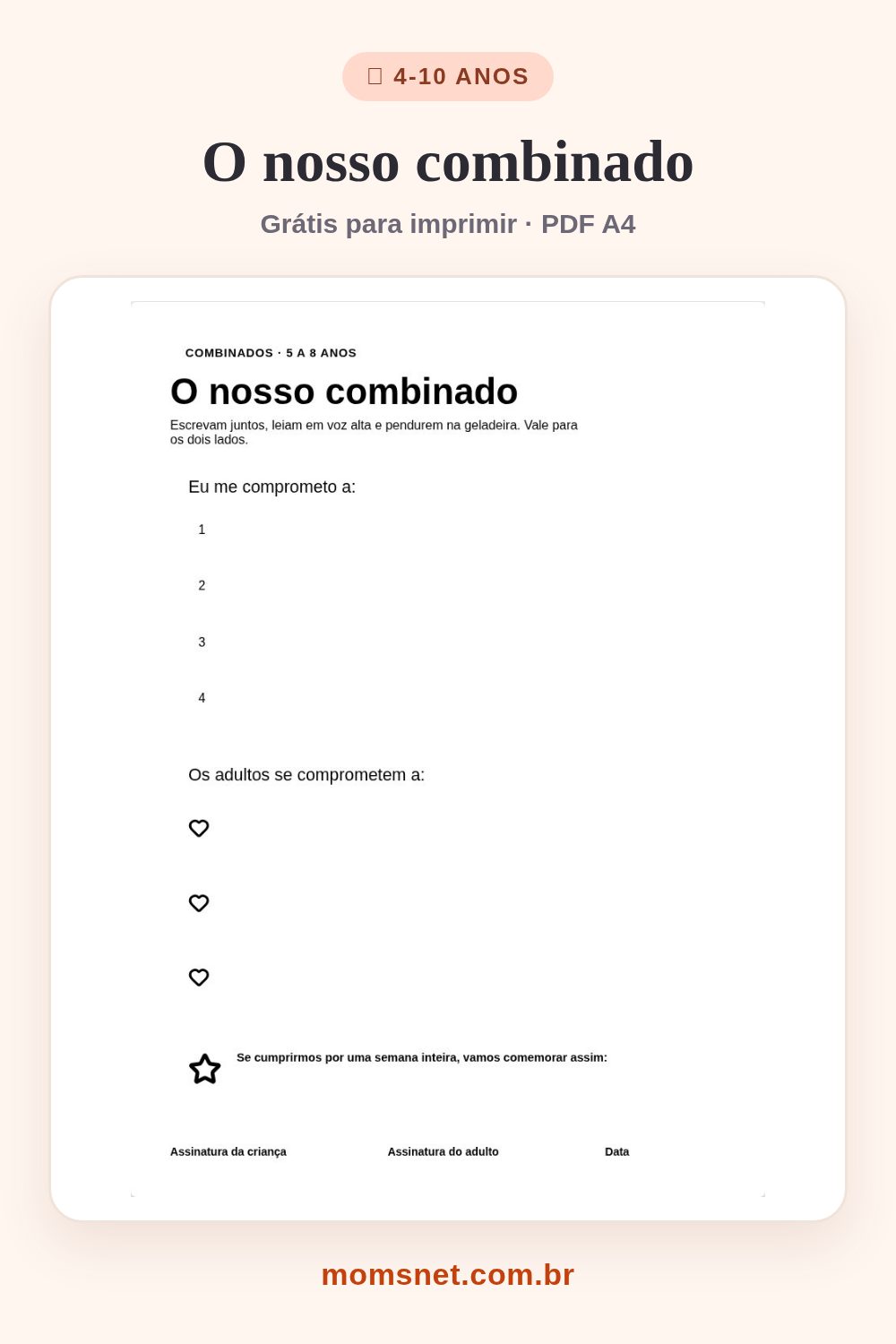 4-10 ANOS

O nosso combinado

Grátis para imprimir · PDF A4

COMBINADOS · 5 A 8 ANOS

O nosso combinado

Escrevam juntos, leiam em voz alta e pendurem na geladeira. Vale para os dois lados.

Eu me comprometo a:

1

2

3

4

Os adultos se comprometem a:

Se cumprirmos por uma semana inteira, vamos comemorar assim:

Assinatura da criança

Assinatura do adulto

Data

momsnet.com.br